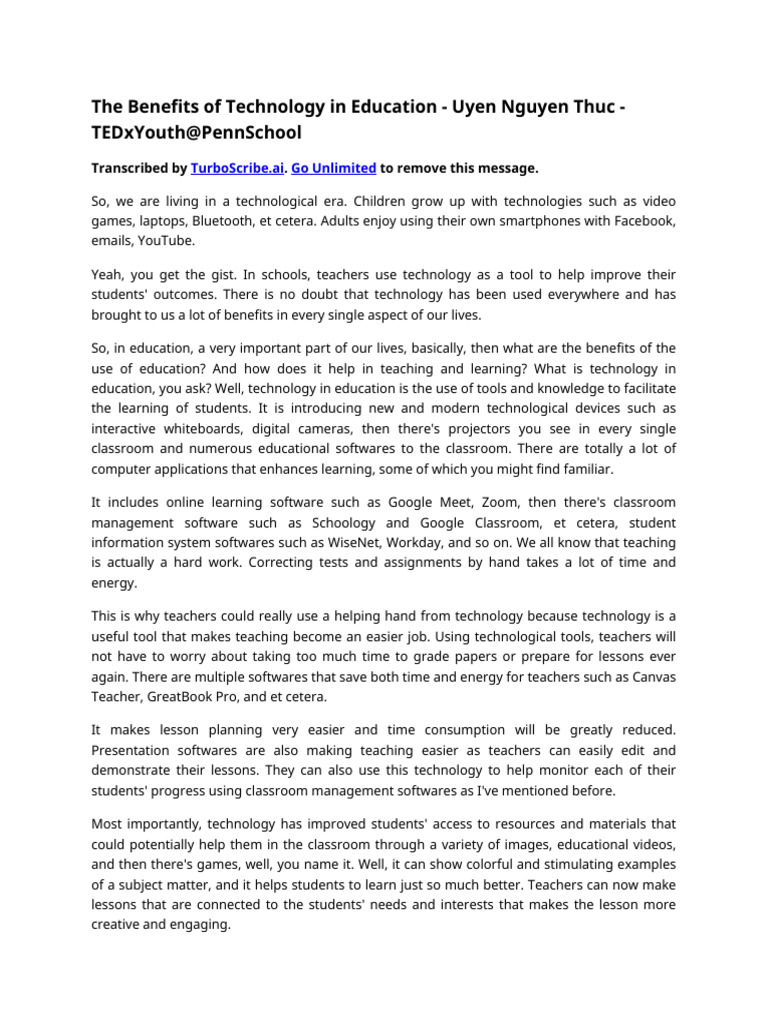 The Benefits of Technology in Education - Uyen Nguyen Thuc - TEDxYouth@PennSchool

Transcribed by TurboScribe.ai. Go Unlimited to remove this message.

So, we are living in a technological era. Children grow up with technologies such as video games, laptops, Bluetooth, et cetera. Adults enjoy using their own smartphones with Facebook, emails, YouTube.

Yeah, you get the gist. In schools, teachers use technology as a tool to help improve their students' outcomes. There is no doubt that technology has been used everywhere and has brought to us a lot of benefits in every single aspect of our lives.

So, in education, a very important part of our lives, basically, then what are the benefits of the use of education? And how does it help in teaching and learning? What is technology in education, you ask? Well, technology in education is the use of tools and knowledge to facilitate the learning of students. It is introducing new and modern technological devices such as interactive whiteboards, digital cameras, then there's projectors you see in every single classroom and numerous educational softwares to the classroom. There are totally a lot of computer applications that enhances learning, some of which you might find familiar.

It includes online learning software such as Google Meet, Zoom, then there's classroom management software such as Schoology and Google Classroom, et cetera, student information system softwares such as WiseNet, Workday, and so on. We all know that teaching is actually a hard work. Correcting tests and assignments by hand takes a lot of time and energy.

This is why teachers could really use a helping hand from technology because technology is a useful tool that makes teaching become an easier job. Using technological tools, teachers will not have to worry about taking too much time to grade papers or prepare for lessons ever again. There are multiple softwares that save both time and energy for teachers such as Canvas Teacher, GreatBook Pro, and et cetera.

It makes lesson planning very easier and time consumption will be greatly reduced. Presentation softwares are also making teaching easier as teachers can easily edit and demonstrate their lessons. They can also use this technology to help monitor each of their students' progress using classroom management softwares as I've mentioned before.

Most importantly, technology has improved students' access to resources and materials that could potentially help them in the classroom through a variety of images, educational videos, and then there's games, well, you name it. Well, it can show colorful and stimulating examples of a subject matter, and it helps students to learn just so much better. Teachers can now make lessons that are connected to the students' needs and interests that makes the lesson more creative and engaging.